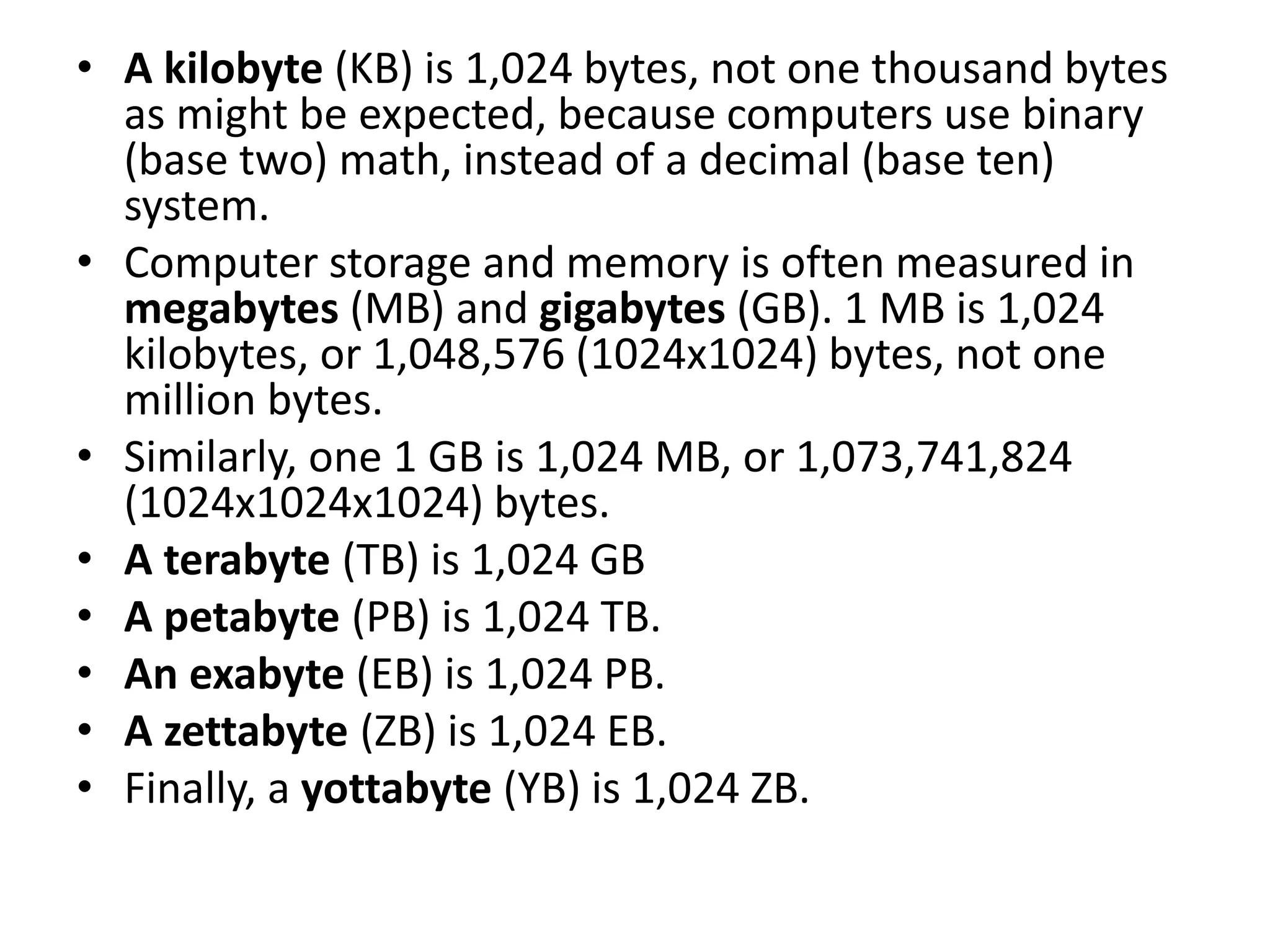 • A kilobyte (KB) is 1,024 bytes, not one thousand bytes as might be expected, because computers use binary (base two) math, instead of a decimal (base ten) system.
• Computer storage and memory is often measured in megabytes (MB) and gigabytes (GB). 1 MB is 1,024 kilobytes, or 1,048,576 (1024x1024) bytes, not one million bytes.
• Similarly, one 1 GB is 1,024 MB, or 1,073,741,824 (1024x1024x1024) bytes.
• A terabyte (TB) is 1,024 GB
• A petabyte (PB) is 1,024 TB.
• An exabyte (EB) is 1,024 PB.
• A zettabyte (ZB) is 1,024 EB.
• Finally, a yottabyte (YB) is 1,024 ZB.